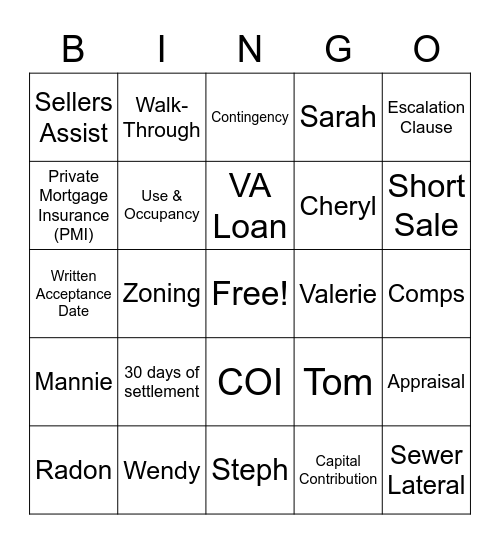 | B | I | N | G | O |
|---|---|---|---|---|
| Sellers Assist | Walk-Through | Contingency | Sarah | Escalation Clause |
| Private Mortgage Insurance (PMI) | Use & Occupancy | VA Loan | Cheryl | Short Sale |
| Written Acceptance Date | Zoning | Free! | Valerie | Comps |
| Mannie | 30 days of settlement | COI | Tom | Appraisal |
| Radon | Wendy | Steph | Capital Contribution | Sewer Lateral |